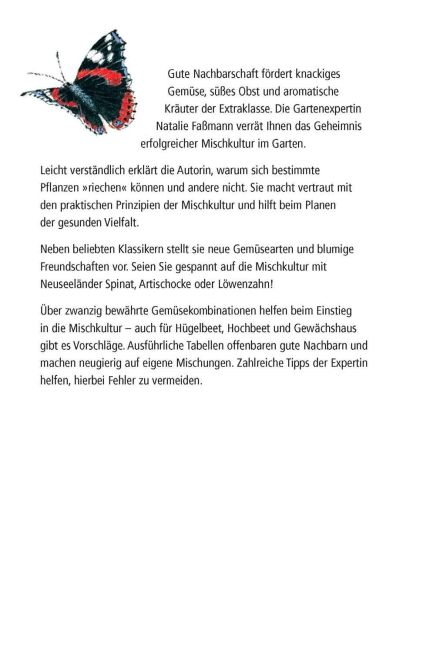 Gute Nachbarschaft fördert knackiges Gemüse, süßes Obst und aromatische Kräuter der Extraklasse. Die Gartenexpertin Natalie Faßmann verrät Ihnen das Geheimnis erfolgreicher Mischkultur im Garten.

Leicht verständlich erklärt die Autorin, warum sich bestimmte Pflanzen »riechen« können und andere nicht. Sie macht vertraut mit den praktischen Prinzipien der Mischkultur und hilft beim Planen der gesunden Vielfalt.

Neben beliebten Klassikern stellt sie neue Gemüsearten und blumige Freundschaften vor. Seien Sie gespannt auf die Mischkultur mit Neuseeländer Spinat, Artischocke oder Löwenzahn!

Über zwanzig bewährte Gemüsekombinationen helfen beim Einstieg in die Mischkultur – auch für Hügelbeet, Hochbeet und Gewächshaus gibt es Vorschläge. Ausführliche Tabellen offenbaren gute Nachbarn und machen neugierig auf eigene Mischungen. Zahlreiche Tipps der Expertin helfen, hierbei Fehler zu vermeiden.